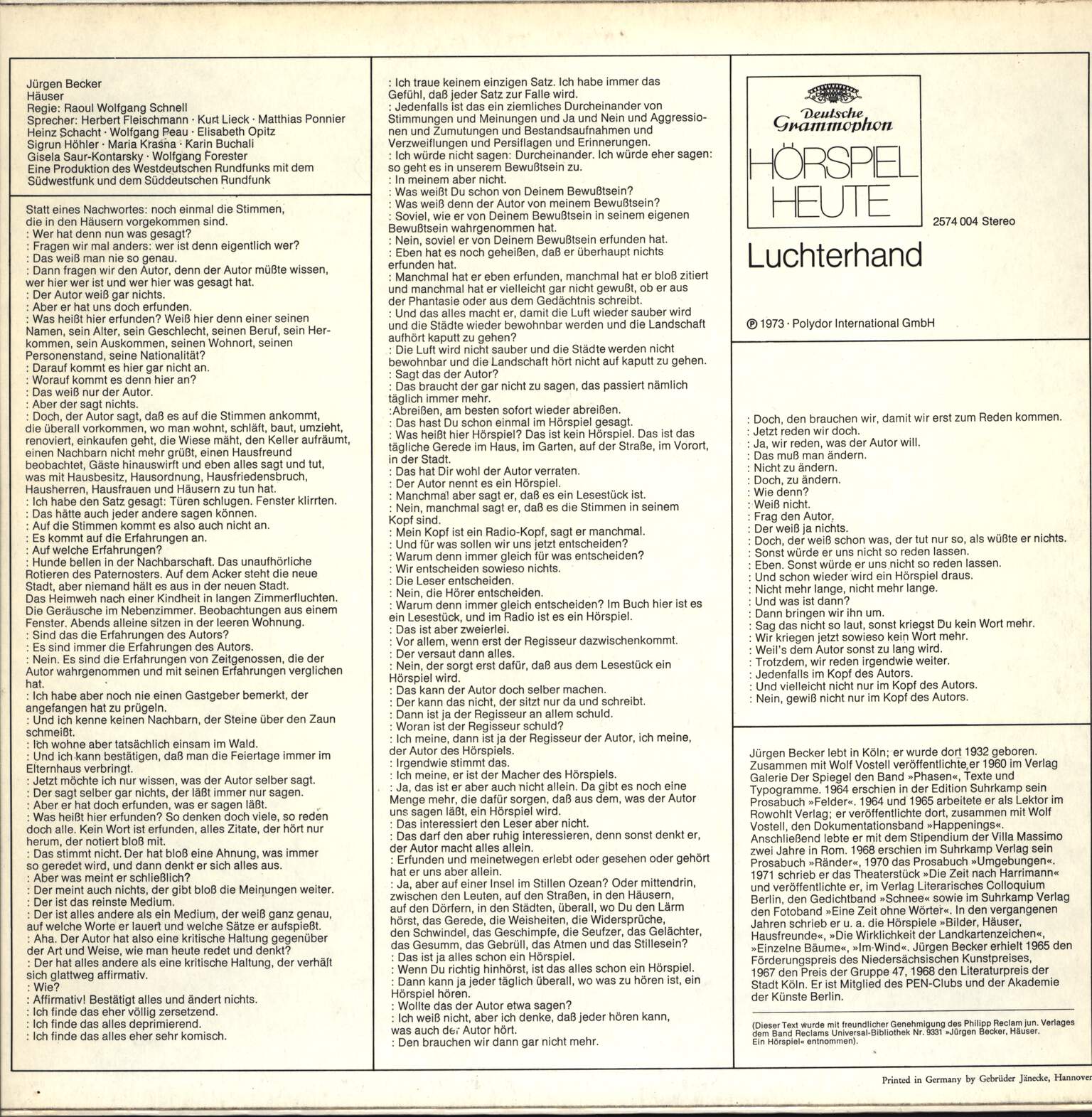 Jürgen Becker
Häuser
Regie: Raoul Wolfgang Schnell
Sprecher: Herbert Fleischmann · Kurt Lieck · Matthias Ponnier
Heinz Schacht · Wolfgang Peau · Elisabeth Opitz
Sigrun Höhler · Maria Krasna · Karin Buchali
Gisela Saur-Kontarsky · Wolfgang Forester
Eine Produktion des Westdeutschen Rundfunks mit dem Südwestfunk und dem Süddeutschen Rundfunk

Statt eines Nachwortes: noch einmal die Stimmen, die in den Häusern vorgekommen sind.
: Wer hat denn nun was gesagt?
: Fragen wir mal anders: wer ist denn eigentlich wer?
: Das weiß man nie so genau.
: Dann fragen wir den Autor, denn der Autor müßte wissen, wer hier wer ist und wer hier was gesagt hat.
: Der Autor weiß gar nichts.
: Aber er hat uns doch erfunden.
: Was heißt hier erfunden? Weiß hier denn einer seinen Namen, sein Alter, sein Geschlecht, seinen Beruf, sein Herkommen, sein Auskommen, seinen Wohnort, seinen Personenstand, seine Nationalität?
: Darauf kommt es hier gar nicht an.
: Worauf kommt es denn hier an?
: Das weiß nur der Autor.
: Aber der sagt nichts.
: Doch, der Autor sagt, daß es auf die Stimmen ankommt, die überall vorkommen, wo man wohnt, schläft, baut, umzieht, renoviert, einkaufen geht, die Wiese mäht, den Keller aufräumt, einen Nachbarn nicht mehr grüßt, einen Hausfreund beobachtet, Gäste hinauswirft und eben alles sagt und tut, was mit Hausbesitz, Hausordnung, Hausfriedensbruch, Hausherren, Hausfrauen und Häusern zu tun hat.
: Ich habe den Satz gesagt: Türen schlugen. Fenster klirrten.
: Das hätte auch jeder andere sagen können.
: Auf die Stimmen kommt es also auch nicht an.
: Es kommt auf die Erfahrungen an.
: Auf welche Erfahrungen?
: Hunde bellen in der Nachbarschaft. Das unaufhörliche Rotieren des Paternosters. Auf dem Acker steht die neue Stadt, aber niemand hält es aus in der neuen Stadt. Das Heimweh nach einer Kindheit in langen Zimmerfluchten. Die Geräusche im Nebenzimmer. Beobachtungen aus einem Fenster. Abends alleine sitzen in der leeren Wohnung.
: Sind das die Erfahrungen des Autors?
: Es sind immer die Erfahrungen des Autors.
: Nein. Es sind die Erfahrungen von Zeitgenossen, die der Autor wahrgenommen und mit seinen Erfahrungen verglichen hat.
: Ich habe aber noch nie einen Gastgeber bemerkt, der angefangen hat zu prügeln.
: Und ich kenne keinen Nachbarn, der Steine über den Zaun schmeißt.
: Ich wohne aber tatsächlich einsam im Wald.
: Und ich kann bestätigen, daß man die Feiertage immer im Elternhaus verbringt.
: Jetzt möchte ich nur wissen, was der Autor selber sagt.
: Der sagt selber gar nichts, der läßt immer nur sagen.
: Aber er hat doch erfunden, was er sagen läßt.
: Was heißt hier erfunden? So denken doch viele, so reden doch alle. Kein Wort ist erfunden, alles Zitate, der hört nur herum, der notiert bloß mit.
: Das stimmt nicht. Der hat bloß eine Ahnung, was immer so geredet wird, und dann denkt er sich alles aus.
: Aber was meint er schließlich?
: Der meint auch nichts, der gibt bloß die Meinungen weiter.
: Der ist das reinste Medium.
: Der ist alles andere als ein Medium, der weiß ganz genau, auf welche Worte er lauert und welche Sätze er aufspießt.
: Aha. Der Autor hat also eine kritische Haltung gegenüber der Art und Weise, wie man heute redet und denkt?
: Der hat alles andere als eine kritische Haltung, der verhält sich glattweg affirmativ.
: Wie?
: Affirmativ! Bestätigt alles und ändert nichts.
: Ich finde das eher völlig zersetzend.
: Ich finde das alles deprimierend.
: Ich finde das alles eher sehr komisch.

: Ich traue keinem einzigen Satz. Ich habe immer das Gefühl, daß jeder Satz zur Falle wird.
: Jedenfalls ist das ein ziemliches Durcheinander von Stimmungen und Meinungen und Ja und Nein und Aggressionen und Zumutungen und Bestandsaufnahmen und Verzweiflungen und Persiflagen und Erinnerungen.
: Ich würde nicht sagen: Durcheinander. Ich würde eher sagen: so geht es in unserem Bewußtsein zu.
: In meinem aber nicht.
: Was weißt Du schon von Deinem Bewußtsein?
: Was weiß denn der Autor von meinem Bewußtsein?
: Soviel, wie er von Deinem Bewußtsein in seinem eigenen Bewußtsein wahrgenommen hat.
: Nein, soviel er von Deinem Bewußtsein erfunden hat.
: Eben hat es noch geheißen, daß er überhaupt nichts erfunden hat.
: Manchmal hat er eben erfunden, manchmal hat er bloß zitiert und manchmal hat er vielleicht gar nicht gewußt, ob er aus der Phantasie oder aus dem Gedächtnis schreibt.
: Und das alles macht er, damit die Luft wieder sauber wird und die Städte wieder bewohnbar werden und die Landschaft aufhört kaputt zu gehen?
: Die Luft wird nicht sauber und die Städte werden nicht bewohnbar und die Landschaft hört nicht auf kaputt zu gehen.
: Sagt das der Autor?
: Das braucht der gar nicht zu sagen, das passiert nämlich täglich immer mehr.
:Abreißen, am besten sofort wieder abreißen.
: Das hast Du schon einmal im Hörspiel gesagt.
: Was heißt hier Hörspiel? Das ist kein Hörspiel. Das ist das tägliche Gerede im Haus, im Garten, auf der Straße, im Vorort, in der Stadt.
: Das hat Dir wohl der Autor verraten.
: Der Autor nennt es ein Hörspiel.
: Manchmal aber sagt er, daß es ein Lesestück ist.
: Nein, manchmal sagt er, daß es die Stimmen in seinem Kopf sind.
: Mein Kopf ist ein Radio-Kopf, sagt er manchmal.
: Und für was sollen wir uns jetzt entscheiden?
: Warum denn immer gleich für was entscheiden?
: Wir entscheiden sowieso nichts.
: Die Leser entscheiden.
: Nein, die Hörer entscheiden.
: Warum denn immer gleich entscheiden? Im Buch hier ist es ein Lesestück, und im Radio ist es ein Hörspiel.
: Das ist aber zweierlei.
: Vor allem, wenn erst der Regisseur dazwischenkommt.
: Der versaut dann alles.
: Nein, der sorgt erst dafür, daß aus dem Lesestück ein Hörspiel wird.
: Das kann der Autor doch selber machen.
: Der kann das nicht, der sitzt nur da und schreibt.
: Dann ist ja der Regisseur an allem schuld.
: Woran ist der Regisseur schuld?
: Ich meine, dann ist ja der Regisseur der Autor, ich meine, der Autor des Hörspiels.
: Irgendwie stimmt das.
: Ich meine, er ist der Macher des Hörspiels.
: Ja, das ist er aber auch nicht allein. Da gibt es noch eine Menge mehr, die dafür sorgen, daß aus dem, was der Autor uns sagen läßt, ein Hörspiel wird.
: Das interessiert den Leser aber nicht.
: Das darf den aber ruhig interessieren, denn sonst denkt er, der Autor macht alles allein.
: Erfunden und meinetwegen erlebt oder gesehen oder gehört hat er uns aber allein.
: Ja, aber auf einer Insel im Stillen Ozean? Oder mittendrin, zwischen den Leuten, auf den Straßen, in den Häusern, auf den Dörfern, in den Städten, überall, wo Du den Lärm hörst, das Gerede, die Weisheiten, die Widersprüche, den Schwindel, das Geschimpfe, die Seufzer, das Gelächter, das Gesumm, das Gebrüll, das Atmen und das Stillesein?
: Das ist ja alles schon ein Hörspiel.
: Wenn Du richtig hinhörst, ist das alles schon ein Hörspiel.
: Dann kann ja jeder täglich überall, wo was zu hören ist, ein Hörspiel hören.
: Wollte das der Autor etwa sagen?
: Ich weiß nicht, aber ich denke, daß jeder hören kann, was auch der Autor hört.
: Den brauchen wir dann gar nicht mehr.

Deutsche Grammophon
HÖRSPIEL HEUTE
2574 004 Stereo
Luchterhand
℗ 1973 · Polydor International GmbH

: Doch, den brauchen wir, damit wir erst zum Reden kommen.
: Jetzt reden wir doch.
: Ja, wir reden, was der Autor will.
: Das muß man ändern.
: Nicht zu ändern.
: Doch, zu ändern.
: Wie denn?
: Weiß nicht.
: Frag den Autor.
: Der weiß ja nichts.
: Doch, der weiß schon was, der tut nur so, als wüßte er nichts.
: Sonst würde er uns nicht so reden lassen.
: Eben. Sonst würde er uns nicht so reden lassen.
: Und schon wieder wird ein Hörspiel draus.
: Nicht mehr lange, nicht mehr lange.
: Und was ist dann?
: Dann bringen wir ihn um.
: Sag das nicht so laut, sonst kriegst Du kein Wort mehr.
: Wir kriegen jetzt sowieso kein Wort mehr.
: Weil's dem Autor sonst zu lang wird.
: Trotzdem, wir reden irgendwie weiter.
: Jedenfalls im Kopf des Autors.
: Und vielleicht nicht nur im Kopf des Autors.
: Nein, gewiß nicht nur im Kopf des Autors.

Jürgen Becker lebt in Köln; er wurde dort 1932 geboren. Zusammen mit Wolf Vostell veröffentlichte er 1960 im Verlag Galerie Der Spiegel den Band »Phasen«, Texte und Typogramme. 1964 erschien in der Edition Suhrkamp sein Prosabuch »Felder«. 1964 und 1965 arbeitete er als Lektor im Rowohlt Verlag; er veröffentlichte dort, zusammen mit Wolf Vostell, den Dokumentationsband »Happenings«. Anschließend lebte er mit dem Stipendium der Villa Massimo zwei Jahre in Rom. 1968 erschien im Suhrkamp Verlag sein Prosabuch »Ränder«, 1970 das Prosabuch »Umgebungen«. 1971 schrieb er das Theaterstück »Die Zeit nach Harrimann« und veröffentlichte er, im Verlag Literarisches Colloquium Berlin, den Gedichtband »Schnee« sowie im Suhrkamp Verlag den Fotoband »Eine Zeit ohne Wörter«. In den vergangenen Jahren schrieb er u. a. die Hörspiele »Bilder, Häuser, Hausfreunde«, »Die Wirklichkeit der Landkartenzeichen«, »Einzelne Bäume«, »Im Wind«. Jürgen Becker erhielt 1965 den Förderungspreis des Niedersächsischen Kunstpreises, 1967 den Preis der Gruppe 47, 1968 den Literaturpreis der Stadt Köln. Er ist Mitglied des PEN-Clubs und der Akademie der Künste Berlin.

(Dieser Text wurde mit freundlicher Genehmigung des Philipp Reclam jun. Verlages dem Band Reclams Universal-Bibliothek Nr. 9331 »Jürgen Becker, Häuser. Ein Hörspiel« entnommen).

Printed in Germany by Gebrüder Jänecke, Hannover